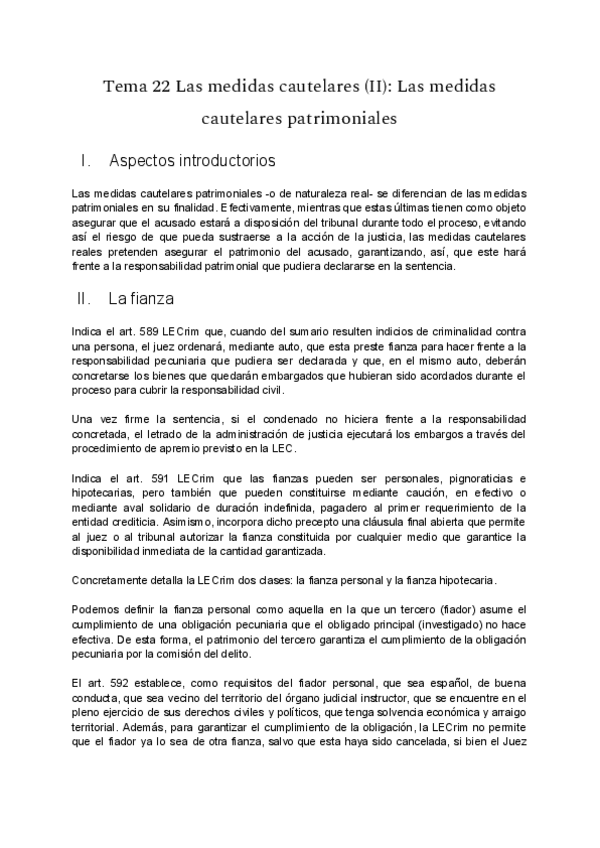 Tema 22 Las medidas cautelares (II): Las medidas cautelares patrimoniales

I. Aspectos introductorios

Las medidas cautelares patrimoniales -o de naturaleza real- se diferencian de las medidas patrimoniales en su finalidad. Efectivamente, mientras que estas últimas tienen como objeto asegurar que el acusado estará a disposición del tribunal durante todo el proceso, evitando así el riesgo de que pueda sustraerse a la acción de la justicia, las medidas cautelares reales pretenden asegurar el patrimonio del acusado, garantizando, así, que este hará frente a la responsabilidad patrimonial que pudiera declararse en la sentencia.

II. La fianza

Indica el art. 589 LECrim que, cuando del sumario resulten indicios de criminalidad contra una persona, el juez ordenará, mediante auto, que esta preste fianza para hacer frente a la responsabilidad pecuniaria que pudiera ser declarada y que, en el mismo auto, deberán concretarse los bienes que quedarán embargados que hubieran sido acordados durante el proceso para cubrir la responsabilidad civil.

Una vez firme la sentencia, si el condenado no hiciera frente a la responsabilidad concretada, el letrado de la administración de justicia ejecutará los embargos a través del procedimiento de apremio previsto en la LEC.

Indica el art. 591 LECrim que las fianzas pueden ser personales, pignoraticias e hipotecarias, pero también que pueden constituirse mediante caución, en efectivo o mediante aval solidario de duración indefinida, pagadero al primer requerimiento de la entidad crediticia. Asimismo, incorpora dicho precepto una cláusula final abierta que permite al juez o al tribunal autorizar la fianza constituida por cualquier medio que garantice la disponibilidad inmediata de la cantidad garantizada.

Concretamente detalla la LECrim dos clases: la fianza personal y la fianza hipotecaria.

Podemos definir la fianza personal como aquella en la que un tercero (fiador) asume el cumplimiento de una obligación pecuniaria que el obligado principal (investigado) no hace efectiva. De esta forma, el patrimonio del tercero garantiza el cumplimiento de la obligación pecuniaria por la comisión del delito.

El art. 592 establece, como requisitos del fiador personal, que sea español, de buena conducta, que sea vecino del territorio del órgano judicial instructor, que se encuentre en el pleno ejercicio de sus derechos civiles y políticos, que tenga solvencia económica y arraigo territorial. Además, para garantizar el cumplimiento de la obligación, la LECrim no permite que el fiador ya lo sea de otra fianza, salvo que esta haya sido cancelada, si bien el Juez